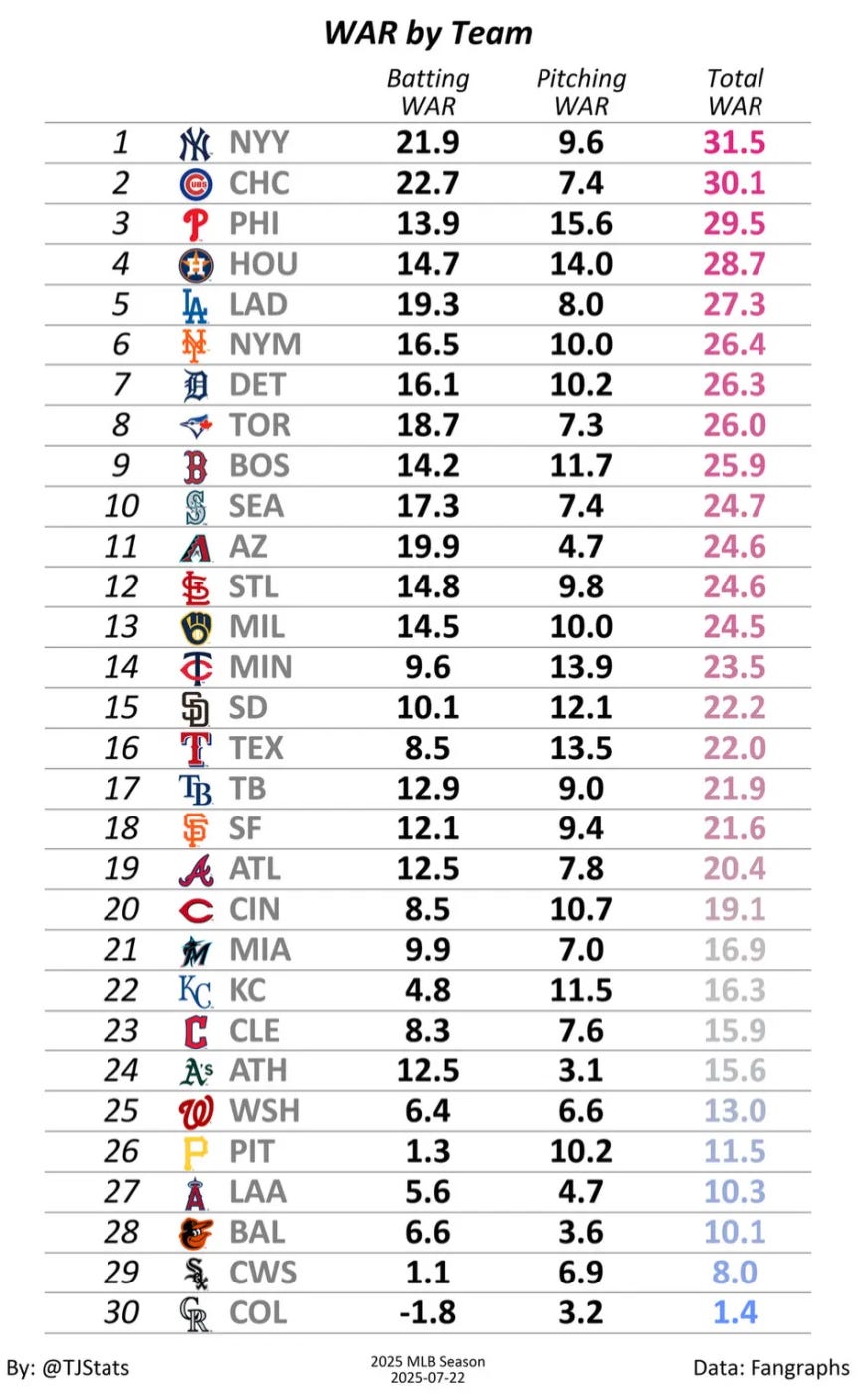 WAR by Team

| | | Batting WAR | Pitching WAR | Total WAR |
|---|---|---|---|---|
| 1 | NYY | 21.9 | 9.6 | 31.5 |
| 2 | CHC | 22.7 | 7.4 | 30.1 |
| 3 | PHI | 13.9 | 15.6 | 29.5 |
| 4 | HOU | 14.7 | 14.0 | 28.7 |
| 5 | LAD | 19.3 | 8.0 | 27.3 |
| 6 | NYM | 16.5 | 10.0 | 26.4 |
| 7 | DET | 16.1 | 10.2 | 26.3 |
| 8 | TOR | 18.7 | 7.3 | 26.0 |
| 9 | BOS | 14.2 | 11.7 | 25.9 |
| 10 | SEA | 17.3 | 7.4 | 24.7 |
| 11 | AZ | 19.9 | 4.7 | 24.6 |
| 12 | STL | 14.8 | 9.8 | 24.6 |
| 13 | MIL | 14.5 | 10.0 | 24.5 |
| 14 | MIN | 9.6 | 13.9 | 23.5 |
| 15 | SD | 10.1 | 12.1 | 22.2 |
| 16 | TEX | 8.5 | 13.5 | 22.0 |
| 17 | TB | 12.9 | 9.0 | 21.9 |
| 18 | SF | 12.1 | 9.4 | 21.6 |
| 19 | ATL | 12.5 | 7.8 | 20.4 |
| 20 | CIN | 8.5 | 10.7 | 19.1 |
| 21 | MIA | 9.9 | 7.0 | 16.9 |
| 22 | KC | 4.8 | 11.5 | 16.3 |
| 23 | CLE | 8.3 | 7.6 | 15.9 |
| 24 | ATH | 12.5 | 3.1 | 15.6 |
| 25 | WSH | 6.4 | 6.6 | 13.0 |
| 26 | PIT | 1.3 | 10.2 | 11.5 |
| 27 | LAA | 5.6 | 4.7 | 10.3 |
| 28 | BAL | 6.6 | 3.6 | 10.1 |
| 29 | CWS | 1.1 | 6.9 | 8.0 |
| 30 | COL | -1.8 | 3.2 | 1.4 |

By: @TJStats

2025 MLB Season
2025-07-22

Data: Fangraphs